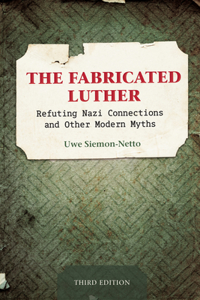 THE FABRICATED LUTHER

Refuting Nazi Connections and Other Modern Myths

Uwe Siemon-Netto

THIRD EDITION